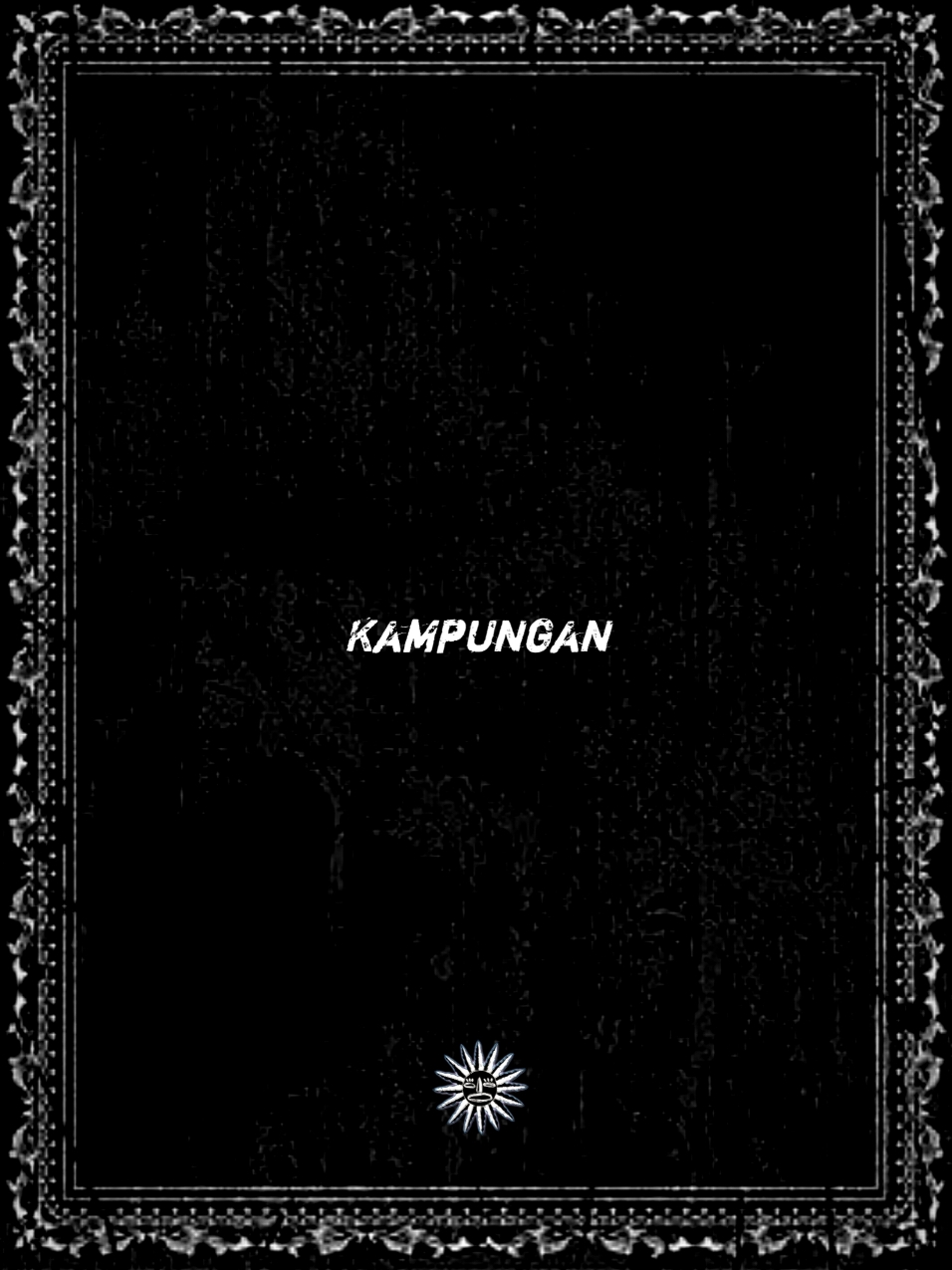 KAMPUNGAN